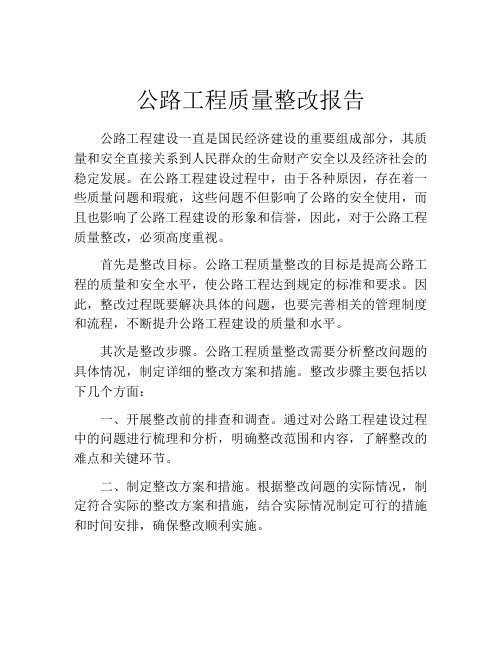 公路工程质量整改报告

公路工程建设一直是国民经济建设的重要组成部分，其质量和安全直接关系到人民群众的生命财产安全以及经济社会的稳定发展。在公路工程建设过程中，由于各种原因，存在着一些质量问题和瑕疵，这些问题不但影响了公路的安全使用，而且也影响了公路工程建设的形象和信誉，因此，对于公路工程质量整改，必须高度重视。

首先是整改目标。公路工程质量整改的目标是提高公路工程的质量和安全水平，使公路工程达到规定的标准和要求。因此，整改过程既要解决具体的问题，也要完善相关的管理制度和流程，不断提升公路工程建设的质量和水平。

其次是整改步骤。公路工程质量整改需要分析整改问题的具体情况，制定详细的整改方案和措施。整改步骤主要包括以下几个方面：

一、开展整改前的排查和调查。通过对公路工程建设过程中的问题进行梳理和分析，明确整改范围和内容，了解整改的难点和关键环节。

二、制定整改方案和措施。根据整改问题的实际情况，制定符合实际的整改方案和措施，结合实际情况制定可行的措施和时间安排，确保整改顺利实施。